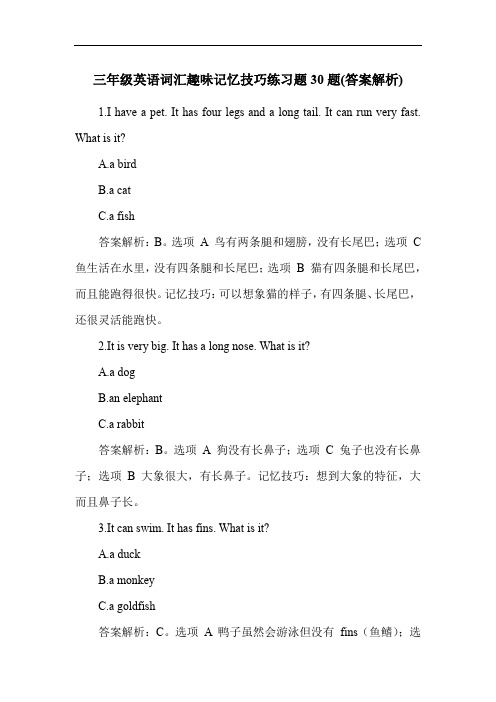 三年级英语词汇趣味记忆技巧练习题30题(答案解析)

1.I have a pet. It has four legs and a long tail. It can run very fast. What is it?

A.a bird

B.a cat

C.a fish

答案解析：B。选项 A 鸟有两条腿和翅膀，没有长尾巴；选项 C 鱼生活在水里，没有四条腿和长尾巴；选项 B 猫有四条腿和长尾巴，而且能跑得很快。记忆技巧：可以想象猫的样子，有四条腿、长尾巴，还很灵活能跑快。

2.It is very big. It has a long nose. What is it?

A.a dog

B.an elephant

C.a rabbit

答案解析：B。选项 A 狗没有长鼻子；选项 C 兔子也没有长鼻子；选项 B 大象很大，有长鼻子。记忆技巧：想到大象的特征，大而且鼻子长。

3.It can swim. It has fins. What is it?

A.a duck

B.a monkey

C.a goldfish

答案解析：C。选项 A 鸭子虽然会游泳但没有 fins（鱼鳍）；选